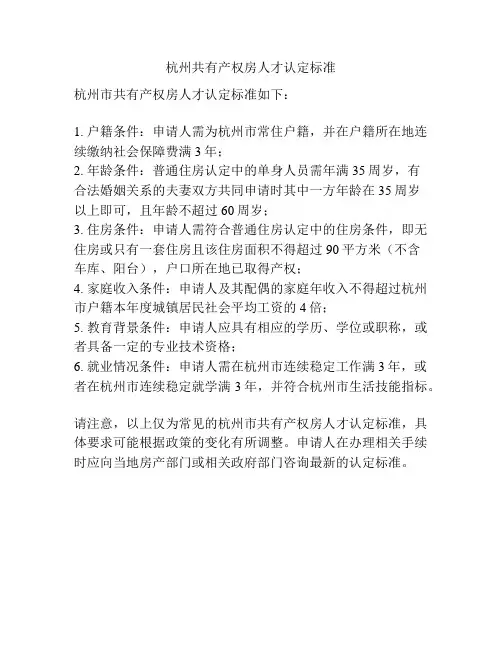 杭州共有产权房人才认定标准

杭州市共有产权房人才认定标准如下：

1. 户籍条件：申请人需为杭州市常住户籍，并在户籍所在地连续缴纳社会保障费满 3 年；
2. 年龄条件：普通住房认定中的单身人员需年满 35 周岁，有合法婚姻关系的夫妻双方共同申请时其中一方年龄在 35 周岁以上即可，且年龄不超过 60 周岁；
3. 住房条件：申请人需符合普通住房认定中的住房条件，即无住房或只有一套住房且该住房面积不得超过 90 平方米（不含车库、阳台），户口所在地已取得产权；
4. 家庭收入条件：申请人及其配偶的家庭年收入不得超过杭州市户籍本年度城镇居民社会平均工资的 4 倍；
5. 教育背景条件：申请人应具有相应的学历、学位或职称，或者具备一定的专业技术资格；
6. 就业情况条件：申请人需在杭州市连续稳定工作满 3 年，或者在杭州市连续稳定就学满 3 年，并符合杭州市生活技能指标。

请注意，以上仅为常见的杭州市共有产权房人才认定标准，具体要求可能根据政策的变化有所调整。申请人在办理相关手续时应向当地房产部门或相关政府部门咨询最新的认定标准。